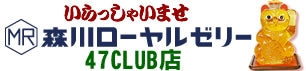 いらっしゃいませ

MR 森川ローヤルゼリー

47CLUB店